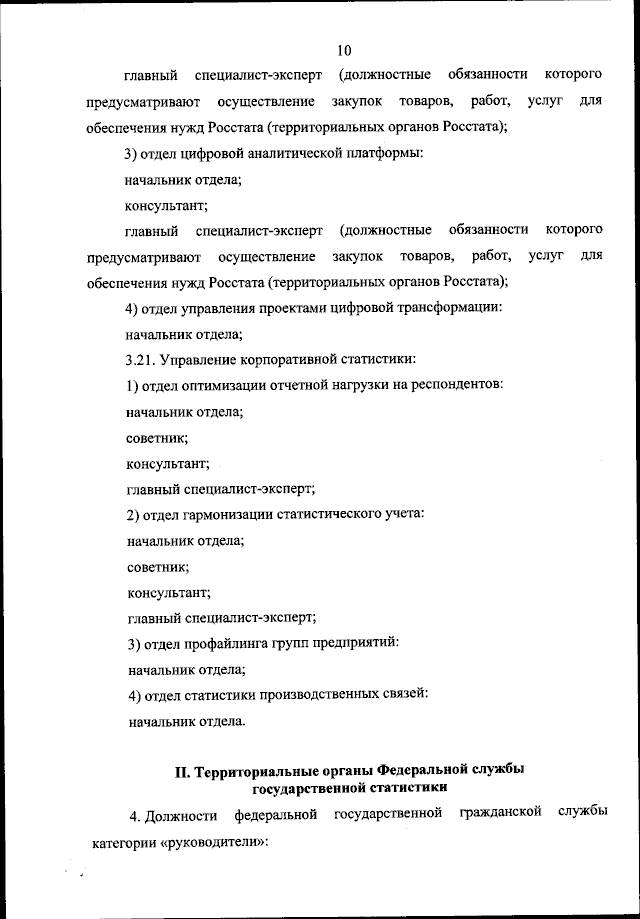 10

главный специалист-эксперт (должностные обязанности которого предусматривают осуществление закупок товаров, работ, услуг для обеспечения нужд Росстата (территориальных органов Росстата);

3) отдел цифровой аналитической платформы:

начальник отдела;

консультант;

главный специалист-эксперт (должностные обязанности которого предусматривают осуществление закупок товаров, работ, услуг для обеспечения нужд Росстата (территориальных органов Росстата);

4) отдел управления проектами цифровой трансформации:

начальник отдела;

3.21. Управление корпоративной статистики:

1) отдел оптимизации отчетной нагрузки на респондентов:

начальник отдела;

советник;

консультант;

главный специалист-эксперт;

2) отдел гармонизации статистического учета:

начальник отдела;

советник;

консультант;

главный специалист-эксперт;

3) отдел профайлинга групп предприятий:

начальник отдела;

4) отдел статистики производственных связей:

начальник отдела.

II. Территориальные органы Федеральной службы государственной статистики

4. Должности федеральной государственной гражданской службы категории «руководители»: